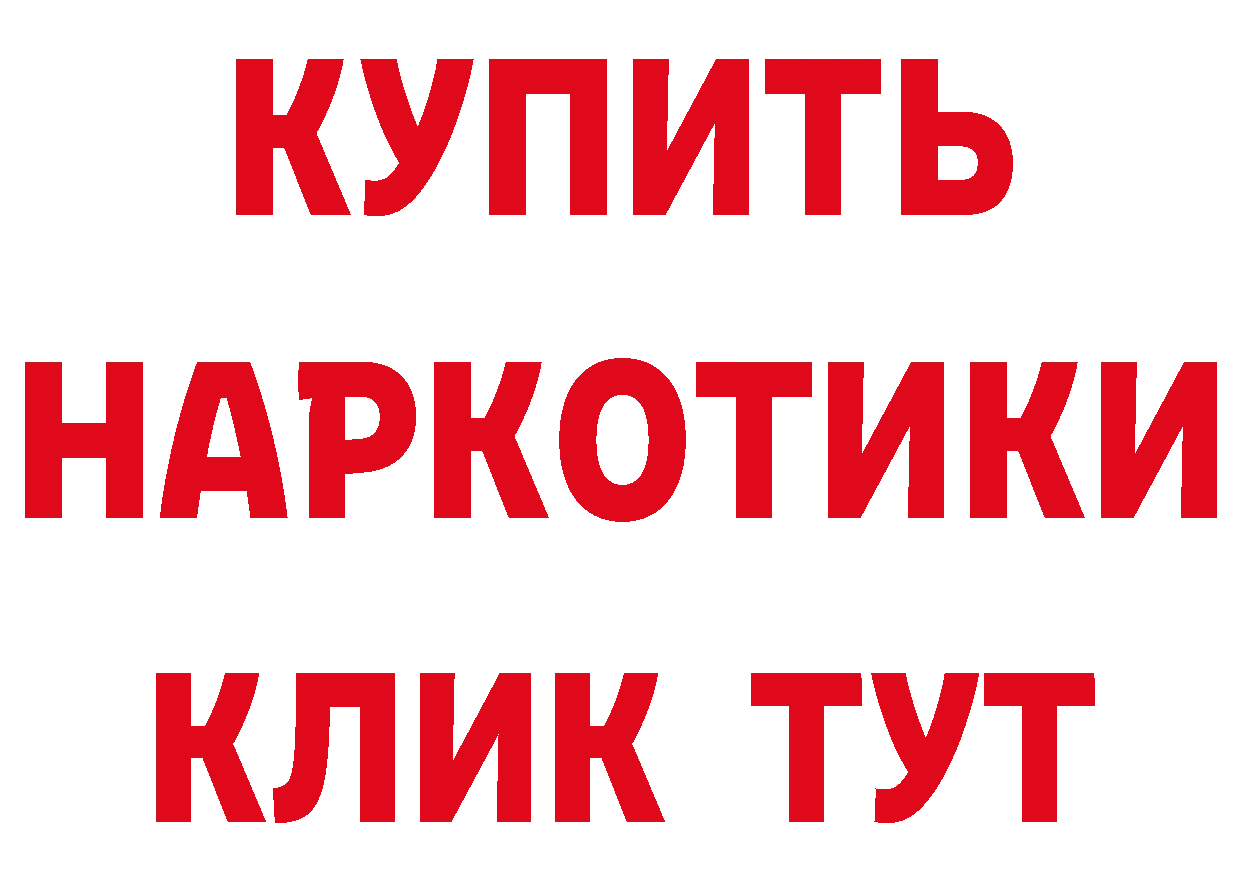 КУПИТЬ НАРКОТИКИ КЛИК ТУТ